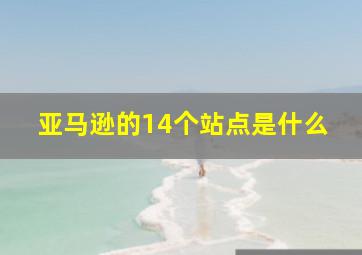 亚马逊的14个站点是什么